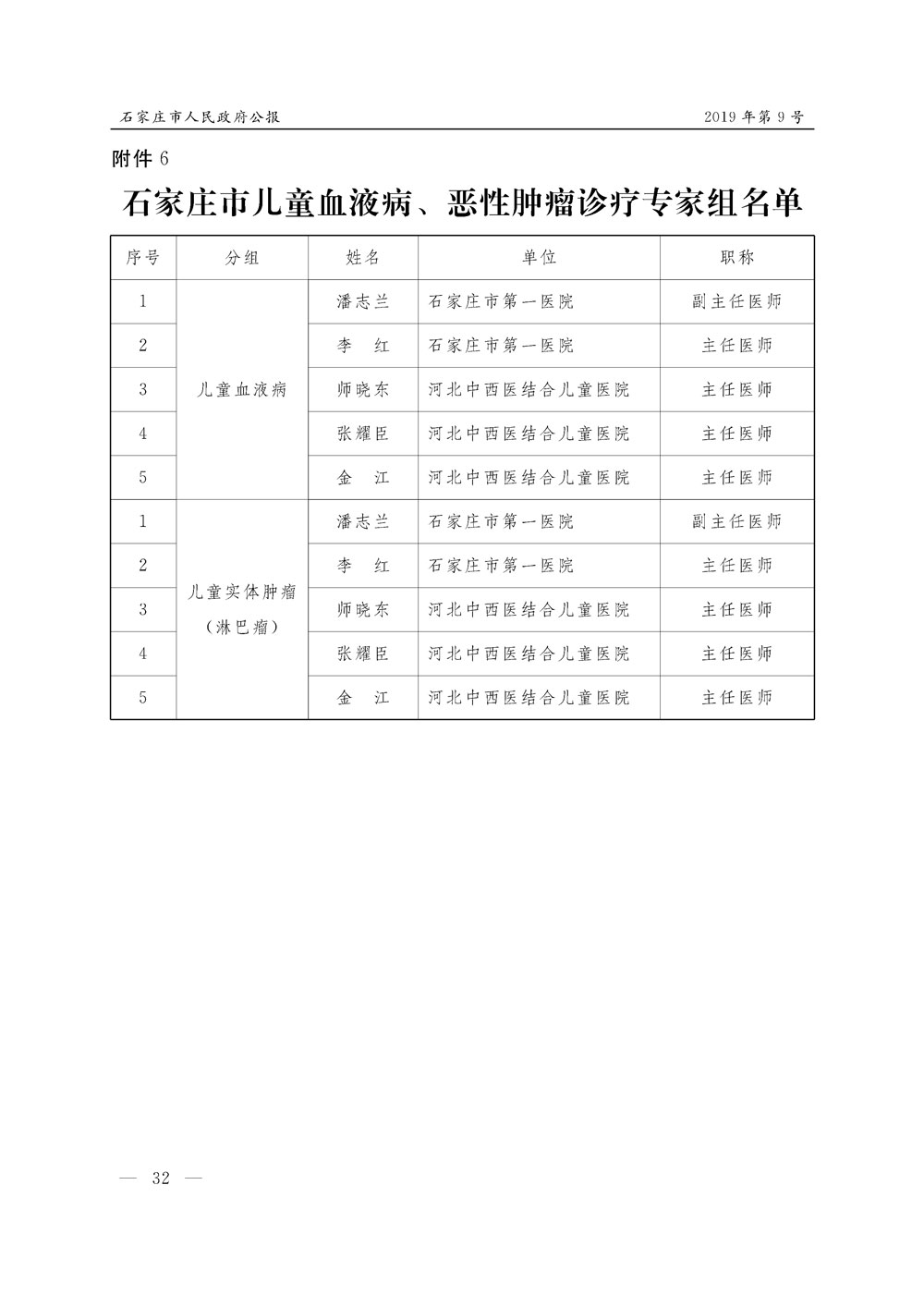 石家庄市人民政府公报　　2019年第9号

附件6

石家庄市儿童血液病、恶性肿瘤诊疗专家组名单

| 序号 | 分组 | 姓名 | 单位 | 职称 |
|---|---|---|---|---|
| 1 | 儿童血液病 | 潘志兰 | 石家庄市第一医院 | 副主任医师 |
| 2 | | 李　红 | 石家庄市第一医院 | 主任医师 |
| 3 | | 师晓东 | 河北中西医结合儿童医院 | 主任医师 |
| 4 | | 张耀臣 | 河北中西医结合儿童医院 | 主任医师 |
| 5 | | 金　江 | 河北中西医结合儿童医院 | 主任医师 |
| 1 | 儿童实体肿瘤（淋巴瘤） | 潘志兰 | 石家庄市第一医院 | 副主任医师 |
| 2 | | 李　红 | 石家庄市第一医院 | 主任医师 |
| 3 | | 师晓东 | 河北中西医结合儿童医院 | 主任医师 |
| 4 | | 张耀臣 | 河北中西医结合儿童医院 | 主任医师 |
| 5 | | 金　江 | 河北中西医结合儿童医院 | 主任医师 |

— 32 —